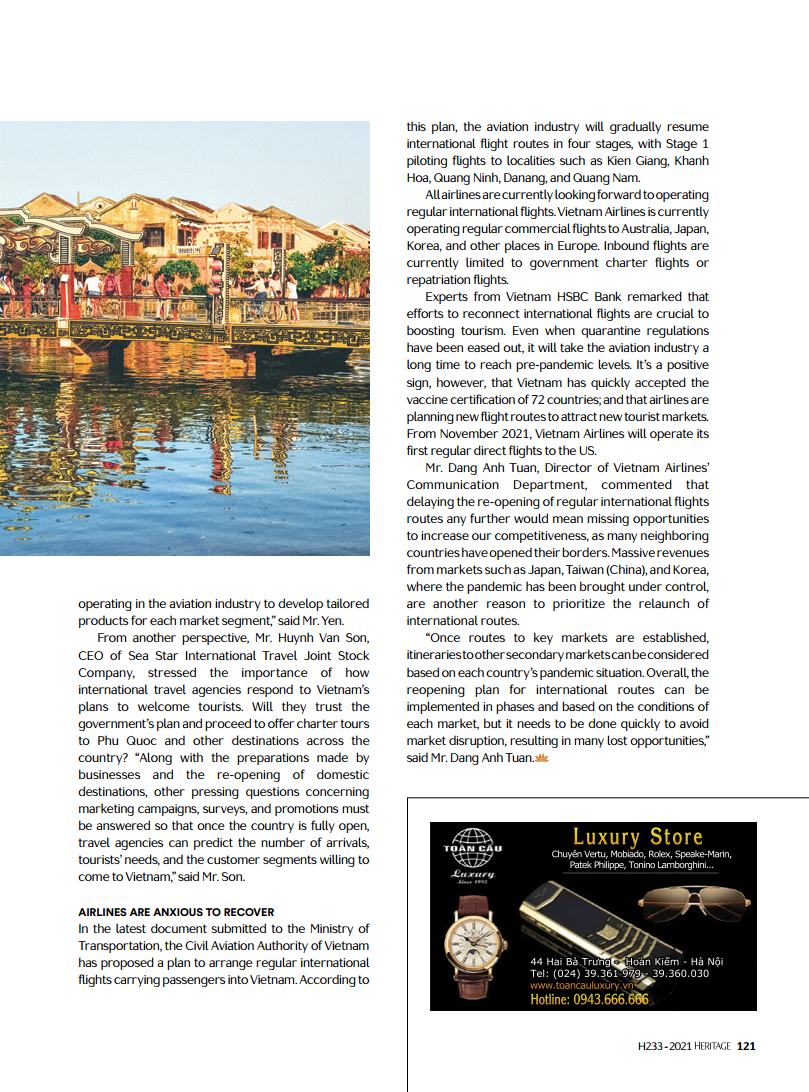 operating in the aviation industry to develop tailored products for each market segment," said Mr. Yen.

From another perspective, Mr. Huynh Van Son, CEO of Sea Star International Travel Joint Stock Company, stressed the importance of how international travel agencies respond to Vietnam's plans to welcome tourists. Will they trust the government's plan and proceed to offer charter tours to Phu Quoc and other destinations across the country? "Along with the preparations made by businesses and the re-opening of domestic destinations, other pressing questions concerning marketing campaigns, surveys, and promotions must be answered so that once the country is fully open, travel agencies can predict the number of arrivals, tourists' needs, and the customer segments willing to come to Vietnam," said Mr. Son.

AIRLINES ARE ANXIOUS TO RECOVER
In the latest document submitted to the Ministry of Transportation, the Civil Aviation Authority of Vietnam has proposed a plan to arrange regular international flights carrying passengers into Vietnam. According to this plan, the aviation industry will gradually resume international flight routes in four stages, with Stage 1 piloting flights to localities such as Kien Giang, Khanh Hoa, Quang Ninh, Danang, and Quang Nam.

All airlines are currently looking forward to operating regular international flights. Vietnam Airlines is currently operating regular commercial flights to Australia, Japan, Korea, and other places in Europe. Inbound flights are currently limited to government charter flights or repatriation flights.

Experts from Vietnam HSBC Bank remarked that efforts to reconnect international flights are crucial to boosting tourism. Even when quarantine regulations have been eased out, it will take the aviation industry a long time to reach pre-pandemic levels. It's a positive sign, however, that Vietnam has quickly accepted the vaccine certification of 72 countries; and that airlines are planning new flight routes to attract new tourist markets. From November 2021, Vietnam Airlines will operate its first regular direct flights to the US.

Mr. Dang Anh Tuan, Director of Vietnam Airlines' Communication Department, commented that delaying the re-opening of regular international flights routes any further would mean missing opportunities to increase our competitiveness, as many neighboring countries have opened their borders. Massive revenues from markets such as Japan, Taiwan (China), and Korea, where the pandemic has been brought under control, are another reason to prioritize the relaunch of international routes.

"Once routes to key markets are established, itineraries to other secondary markets can be considered based on each country's pandemic situation. Overall, the reopening plan for international routes can be implemented in phases and based on the conditions of each market, but it needs to be done quickly to avoid market disruption, resulting in many lost opportunities," said Mr. Dang Anh Tuan.

TOÀN CẦU
Luxury
Since 1995
Luxury Store
Chuyên Vertu, Mobiado, Rolex, Speake-Marin, Patek Philippe, Tonino Lamborghini...
44 Hai Bà Trưng - Hoàn Kiếm - Hà Nội
Tel: (024) 39.361.979 - 39.360.030
www.toancauluxury.vn
Hotline: 0943.666.666

H233 - 2021 HERITAGE 121